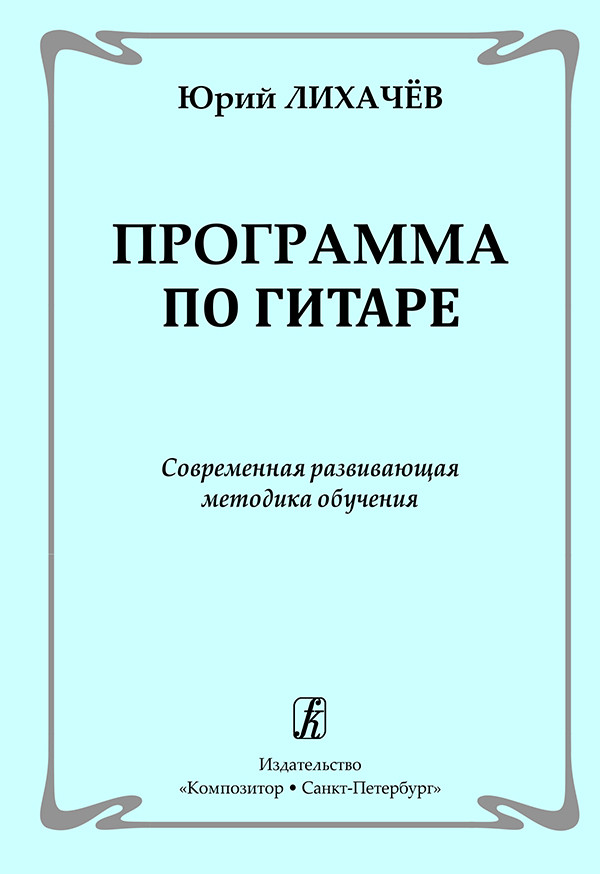 Юрий ЛИХАЧЁВ

ПРОГРАММА ПО ГИТАРЕ

Современная развивающая методика обучения

Издательство
«Композитор • Санкт-Петербург»